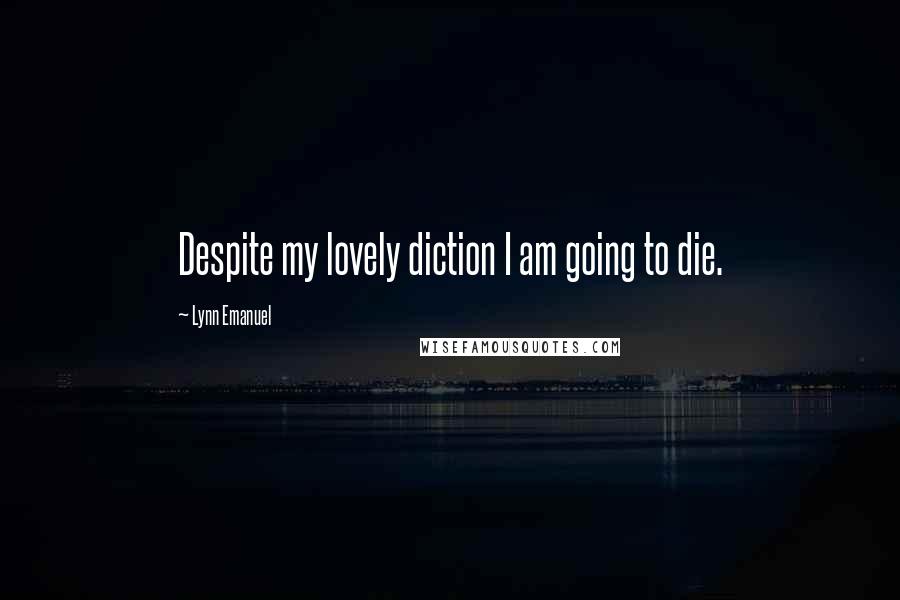 Despite my lovely diction I am going to die.

~ Lynn Emanuel

WISEFAMOUSQUOTES.COM